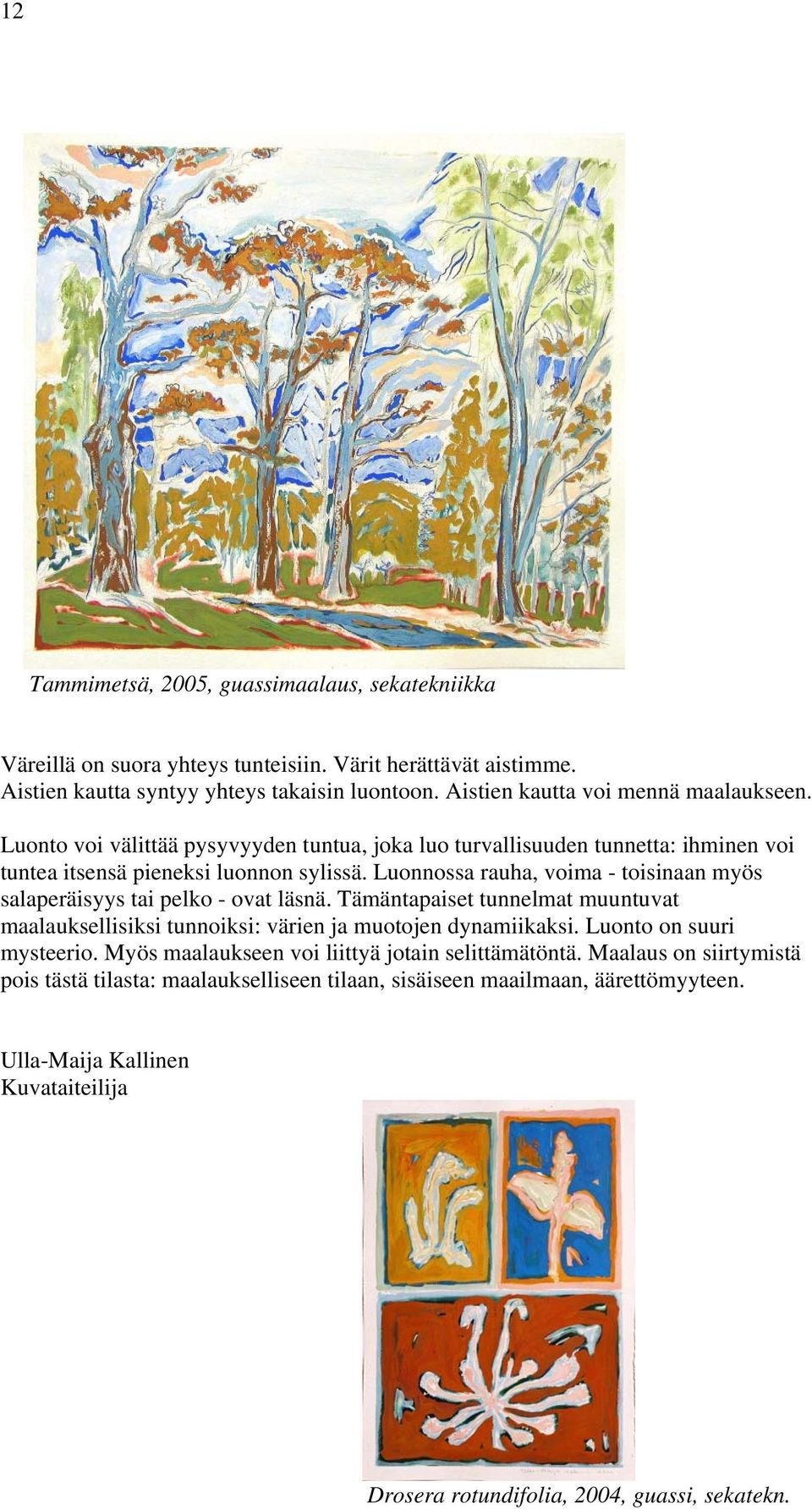 12

Tammimetsä, 2005, guassimaalaus, sekatekniikka

Väreillä on suora yhteys tunteisiin. Värit herättävät aistimme.
Aistien kautta syntyy yhteys takaisin luontoon. Aistien kautta voi mennä maalaukseen.

Luonto voi välittää pysyvyyden tuntua, joka luo turvallisuuden tunnetta: ihminen voi tuntea itsensä pieneksi luonnon sylissä. Luonnossa rauha, voima - toisinaan myös salaperäisyys tai pelko - ovat läsnä. Tämäntapaiset tunnelmat muuntuvat maalauksellisiksi tunnoiksi: värien ja muotojen dynamiikaksi. Luonto on suuri mysteerio. Myös maalaukseen voi liittyä jotain selittämätöntä. Maalaus on siirtymistä pois tästä tilasta: maalaukselliseen tilaan, sisäiseen maailmaan, äärettömyyteen.

Ulla-Maija Kallinen
Kuvataiteilija

Drosera rotundifolia, 2004, guassi, sekatekn.